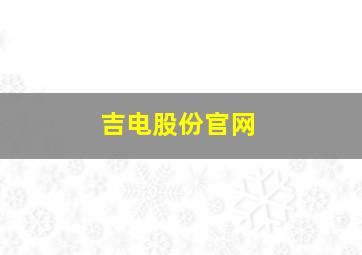 吉电股份官网